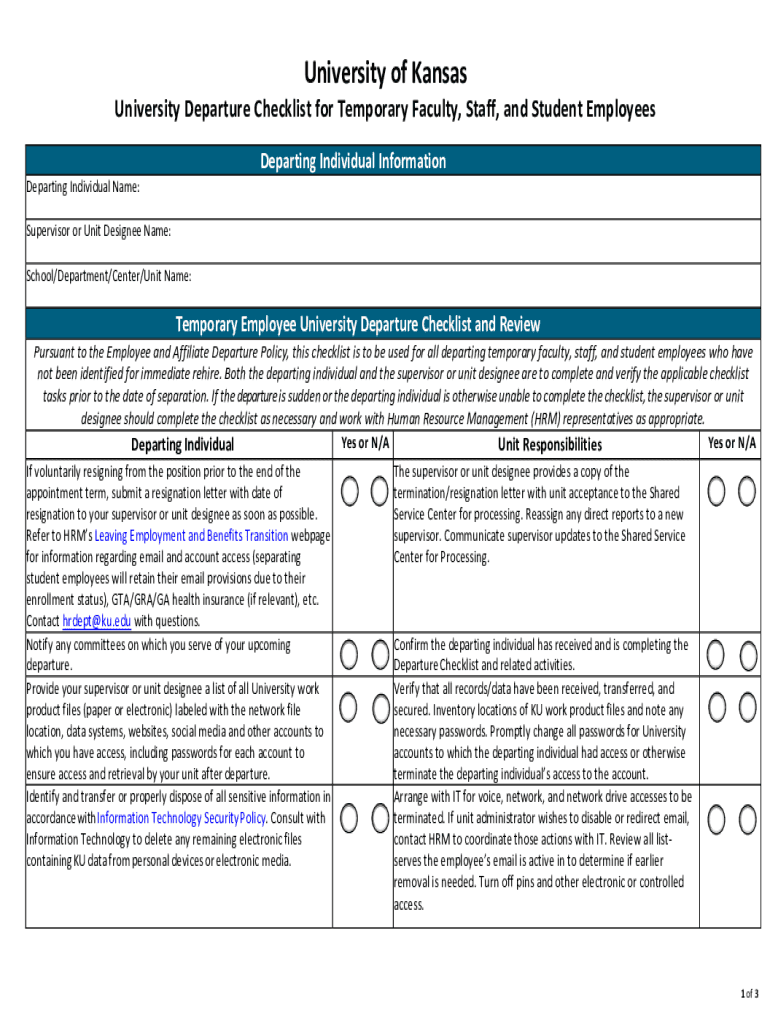 University of Kansas

University Departure Checklist for Temporary Faculty, Staff, and Student Employees

Departing Individual Information

Departing Individual Name:

Supervisor or Unit Designee Name:

School/Department/Center/Unit Name:

Temporary Employee University Departure Checklist and Review

Pursuant to the Employee and Affiliate Departure Policy, this checklist is to be used for all departing temporary faculty, staff, and student employees who have not been identified for immediate rehire. Both the departing individual and the supervisor or unit designee are to complete and verify the applicable checklist tasks prior to the date of separation. If the departure is sudden or the departing individual is otherwise unable to complete the checklist, the supervisor or unit designee should complete the checklist as necessary and work with Human Resource Management (HRM) representatives as appropriate.

| Departing Individual | Yes or N/A | Unit Responsibilities | Yes or N/A |
|---|---|---|---|
| If voluntarily resigning from the position prior to the end of the appointment term, submit a resignation letter with date of resignation to your supervisor or unit designee as soon as possible. Refer to HRM's Leaving Employment and Benefits Transition webpage for information regarding email and account access (separating student employees will retain their email provisions due to their enrollment status), GTA/GRA/GA health insurance (if relevant), etc. Contact hrdept@ku.edu with questions. | | The supervisor or unit designee provides a copy of the termination/resignation letter with unit acceptance to the Shared Service Center for processing. Reassign any direct reports to a new supervisor. Communicate supervisor updates to the Shared Service Center for Processing. | |
| Notify any committees on which you serve of your upcoming departure. | | Confirm the departing individual has received and is completing the Departure Checklist and related activities. | |
| Provide your supervisor or unit designee a list of all University work product files (paper or electronic) labeled with the network file location, data systems, websites, social media and other accounts to which you have access, including passwords for each account to ensure access and retrieval by your unit after departure. | | Verify that all records/data have been received, transferred, and secured. Inventory locations of KU work product files and note any necessary passwords. Promptly change all passwords for University accounts to which the departing individual had access or otherwise terminate the departing individual's access to the account. | |
| Identify and transfer or properly dispose of all sensitive information in accordance with Information Technology Security Policy. Consult with Information Technology to delete any remaining electronic files containing KU data from personal devices or electronic media. | | Arrange with IT for voice, network, and network drive accesses to be terminated. If unit administrator wishes to disable or redirect email, contact HRM to coordinate those actions with IT. Review all list-serves the employee's email is active in to determine if earlier removal is needed. Turn off pins and other electronic or controlled access. | |

1 of 3